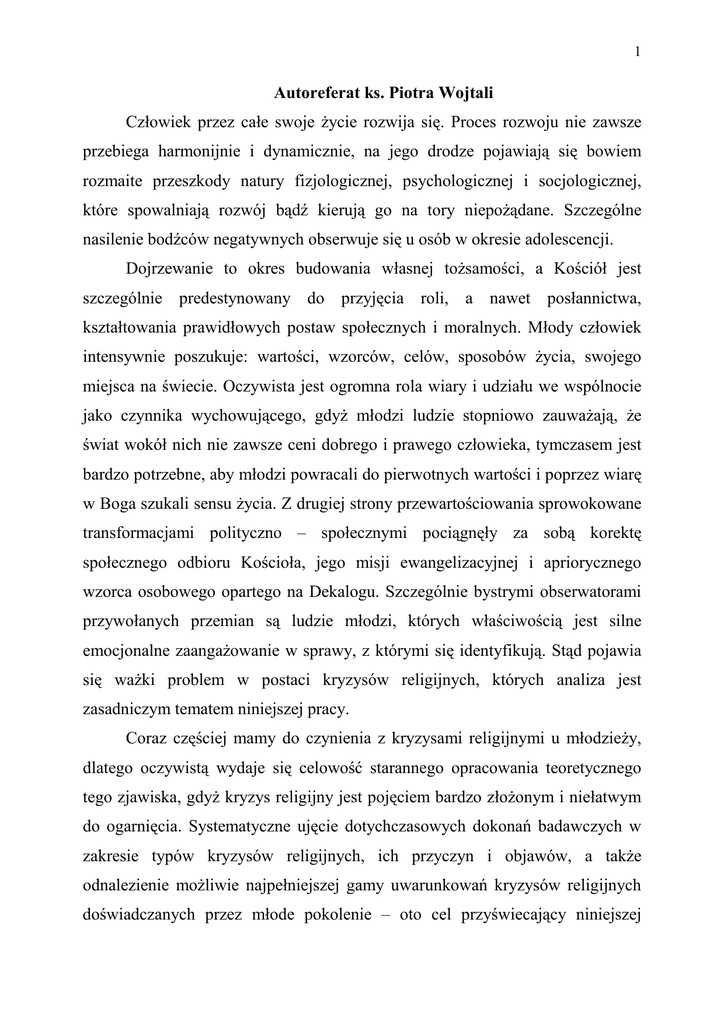 1

Autoreferat ks. Piotra Wojtali

Człowiek przez całe swoje życie rozwija się. Proces rozwoju nie zawsze przebiega harmonijnie i dynamicznie, na jego drodze pojawiają się bowiem rozmaite przeszkody natury fizjologicznej, psychologicznej i socjologicznej, które spowalniają rozwój bądź kierują go na tory niepożądane. Szczególne nasilenie bodźców negatywnych obserwuje się u osób w okresie adolescencji.

Dojrzewanie to okres budowania własnej tożsamości, a Kościół jest szczególnie predestynowany do przyjęcia roli, a nawet posłannictwa, kształtowania prawidłowych postaw społecznych i moralnych. Młody człowiek intensywnie poszukuje: wartości, wzorców, celów, sposobów życia, swojego miejsca na świecie. Oczywista jest ogromna rola wiary i udziału we wspólnocie jako czynnika wychowującego, gdyż młodzi ludzie stopniowo zauważają, że świat wokół nich nie zawsze ceni dobrego i prawego człowieka, tymczasem jest bardzo potrzebne, aby młodzi powracali do pierwotnych wartości i poprzez wiarę w Boga szukali sensu życia. Z drugiej strony przewartościowania sprowokowane transformacjami polityczno – społecznymi pociągnęły za sobą korektę społecznego odbioru Kościoła, jego misji ewangelizacyjnej i apriorycznego wzorca osobowego opartego na Dekalogu. Szczególnie bystrymi obserwatorami przywołanych przemian są ludzie młodzi, których właściwością jest silne emocjonalne zaangażowanie w sprawy, z którymi się identyfikują. Stąd pojawia się ważki problem w postaci kryzysów religijnych, których analiza jest zasadniczym tematem niniejszej pracy.

Coraz częściej mamy do czynienia z kryzysami religijnymi u młodzieży, dlatego oczywistą wydaje się celowość starannego opracowania teoretycznego tego zjawiska, gdyż kryzys religijny jest pojęciem bardzo złożonym i niełatwym do ogarnięcia. Systematyczne ujęcie dotychczasowych dokonań badawczych w zakresie typów kryzysów religijnych, ich przyczyn i objawów, a także odnalezienie możliwie najpełniejszej gamy uwarunkowań kryzysów religijnych doświadczanych przez młode pokolenie – oto cel przyświecający niniejszej